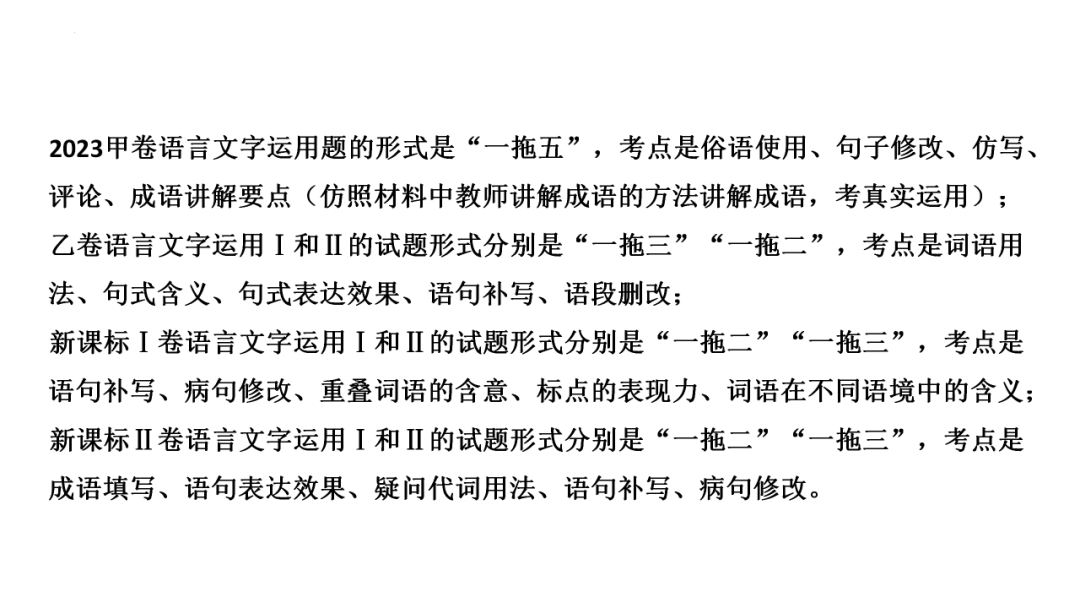 2023甲卷语言文字运用题的形式是“一拖五”，考点是俗语使用、句子修改、仿写、评论、成语讲解要点（仿照材料中教师讲解成语的方法讲解成语，考真实运用）；
乙卷语言文字运用Ⅰ和Ⅱ的试题形式分别是“一拖三”“一拖二”，考点是词语用法、句式含义、句式表达效果、语句补写、语段删改；
新课标Ⅰ卷语言文字运用Ⅰ和Ⅱ的试题形式分别是“一拖二”“一拖三”，考点是语句补写、病句修改、重叠词语的含意、标点的表现力、词语在不同语境中的含义；
新课标Ⅱ卷语言文字运用Ⅰ和Ⅱ的试题形式分别是“一拖二”“一拖三”，考点是成语填写、语句表达效果、疑问代词用法、语句补写、病句修改。